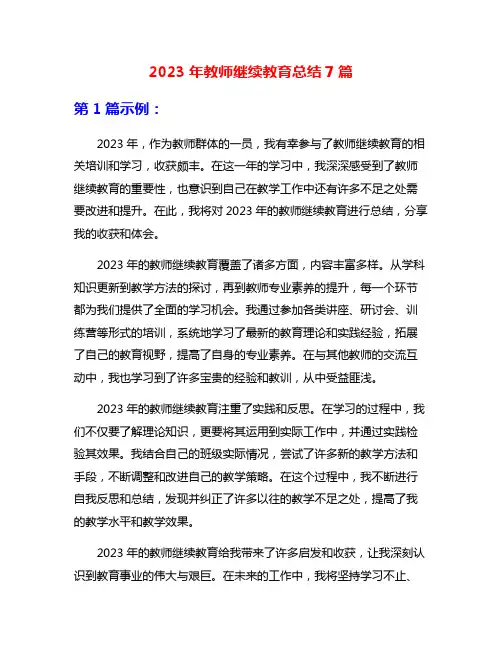 2023 年教师继续教育总结 7 篇

第 1 篇示例：

2023 年，作为教师群体的一员，我有幸参与了教师继续教育的相关培训和学习，收获颇丰。在这一年的学习中，我深深感受到了教师继续教育的重要性，也意识到自己在教学工作中还有许多不足之处需要改进和提升。在此，我将对 2023 年的教师继续教育进行总结，分享我的收获和体会。

2023 年的教师继续教育覆盖了诸多方面，内容丰富多样。从学科知识更新到教学方法的探讨，再到教师专业素养的提升，每一个环节都为我们提供了全面的学习机会。我通过参加各类讲座、研讨会、训练营等形式的培训，系统地学习了最新的教育理论和实践经验，拓展了自己的教育视野，提高了自身的专业素养。在与其他教师的交流互动中，我也学习到了许多宝贵的经验和教训，从中受益匪浅。

2023 年的教师继续教育注重了实践和反思。在学习的过程中，我们不仅要了解理论知识，更要将其运用到实际工作中，并通过实践检验其效果。我结合自己的班级实际情况，尝试了许多新的教学方法和手段，不断调整和改进自己的教学策略。在这个过程中，我不断进行自我反思和总结，发现并纠正了许多以往的教学不足之处，提高了我的教学水平和教学效果。

2023 年的教师继续教育给我带来了许多启发和收获，让我深刻认识到教育事业的伟大与艰巨。在未来的工作中，我将坚持学习不止、